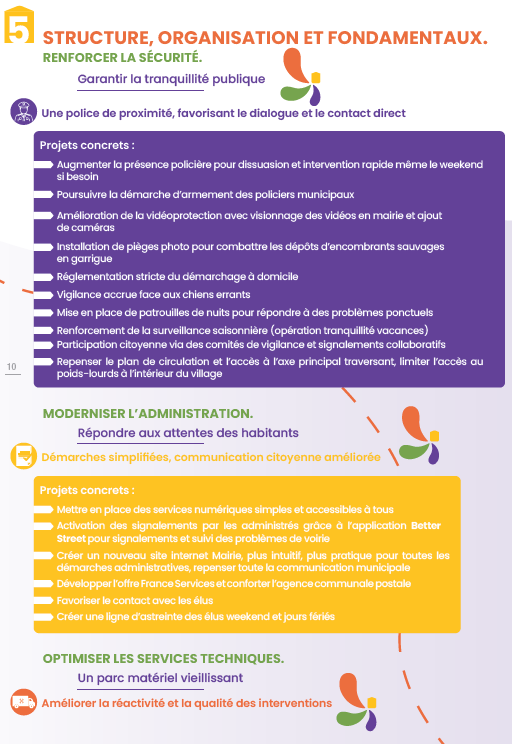 5

STRUCTURE, ORGANISATION ET FONDAMENTAUX.

RENFORCER LA SÉCURITÉ.

Garantir la tranquillité publique

Une police de proximité, favorisant le dialogue et le contact direct

Projets concrets :

Augmenter la présence policière pour dissuasion et intervention rapide même le weekend si besoin

Poursuivre la démarche d'armement des policiers municipaux

Amélioration de la vidéoprotection avec visionnage des vidéos en mairie et ajout de caméras

Installation de pièges photo pour combattre les dépôts d'encombrants sauvages en garrigue

Réglementation stricte du démarchage à domicile

Vigilance accrue face aux chiens errants

Mise en place de patrouilles de nuits pour répondre à des problèmes ponctuels

Renforcement de la surveillance saisonnière (opération tranquillité vacances)

Participation citoyenne via des comités de vigilance et signalements collaboratifs

Repenser le plan de circulation et l'accès à l'axe principal traversant, limiter l'accès au poids-lourds à l'intérieur du village

10

MODERNISER L'ADMINISTRATION.

Répondre aux attentes des habitants

Démarches simplifiées, communication citoyenne améliorée

Projets concrets :

Mettre en place des services numériques simples et accessibles à tous

Activation des signalements par les administrés grâce à l'application Better Street pour signalements et suivi des problèmes de voirie

Créer un nouveau site internet Mairie, plus intuitif, plus pratique pour toutes les démarches administratives, repenser toute la communication municipale

Développer l'offre France Services et conforter l'agence communale postale

Favoriser le contact avec les élus

Créer une ligne d'astreinte des élus weekend et jours fériés

OPTIMISER LES SERVICES TECHNIQUES.

Un parc matériel vieillissant

Améliorer la réactivité et la qualité des interventions